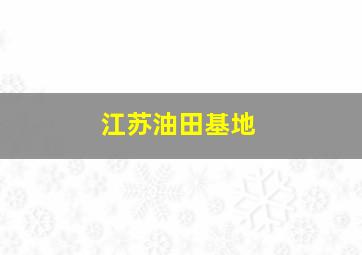 江苏油田基地